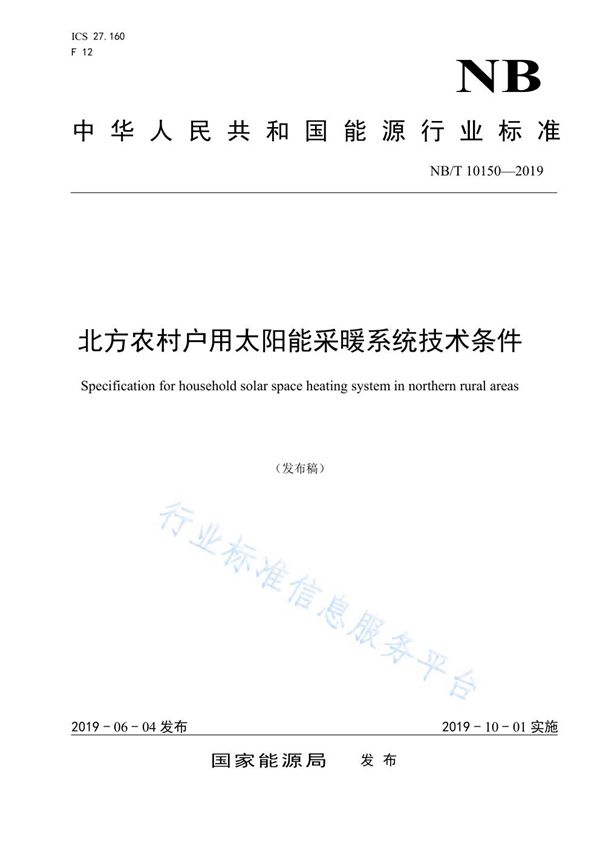 ICS 27.160
F 12

NB

中华人民共和国能源行业标准

NB/T 10150—2019

北方农村户用太阳能采暖系统技术条件

Specification for household solar space heating system in northern rural areas

（发布稿）

行业标准信息服务平台

2019 - 06 - 04 发布

2019 - 10 - 01 实施

国家能源局　发布